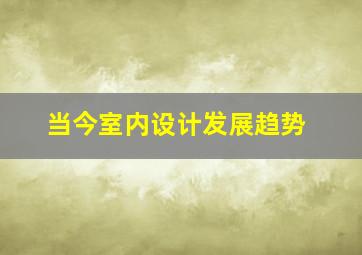 当今室内设计发展趋势